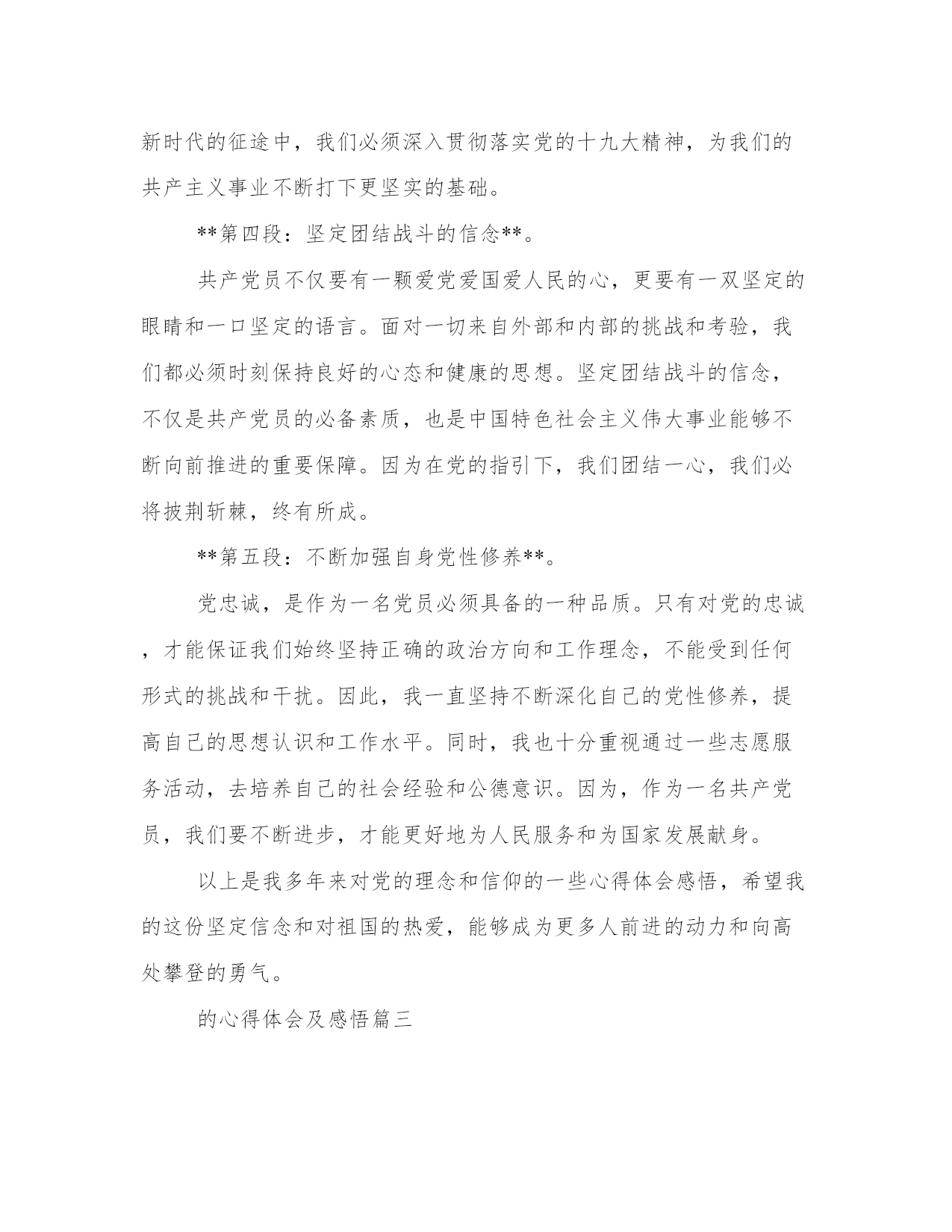 新时代的征途中，我们必须深入贯彻落实党的十九大精神，为我们的共产主义事业不断打下更坚实的基础。

**第四段：坚定团结战斗的信念**。

共产党员不仅要有一颗爱党爱国爱人民的心，更要有一双坚定的眼睛和一口坚定的语言。面对一切来自外部和内部的挑战和考验，我们都必须时刻保持良好的心态和健康的思想。坚定团结战斗的信念，不仅是共产党员的必备素质，也是中国特色社会主义伟大事业能够不断向前推进的重要保障。因为在党的指引下，我们团结一心，我们必将披荆斩棘，终有所成。

**第五段：不断加强自身党性修养**。

党忠诚，是作为一名党员必须具备的一种品质。只有对党的忠诚，才能保证我们始终坚持正确的政治方向和工作理念，不能受到任何形式的挑战和干扰。因此，我一直坚持不断深化自己的党性修养，提高自己的思想认识和工作水平。同时，我也十分重视通过一些志愿服务活动，去培养自己的社会经验和公德意识。因为，作为一名共产党员，我们要不断进步，才能更好地为人民服务和为国家发展献身。

以上是我多年来对党的理念和信仰的一些心得体会感悟，希望我的这份坚定信念和对祖国的热爱，能够成为更多人前进的动力和向高处攀登的勇气。

的心得体会及感悟篇三